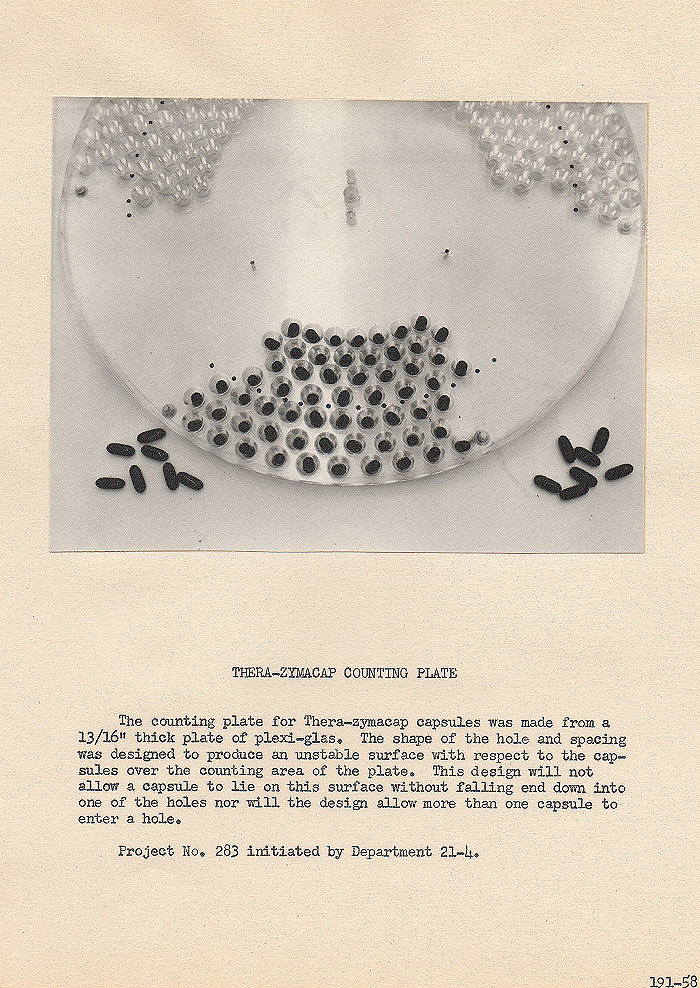 THERA-ZYMACAP COUNTING PLATE

The counting plate for Thera-zymacap capsules was made from a 13/16" thick plate of plexi-glas. The shape of the hole and spacing was designed to produce an unstable surface with respect to the capsules over the counting area of the plate. This design will not allow a capsule to lie on this surface without falling end down into one of the holes nor will the design allow more than one capsule to enter a hole.

Project No. 283 initiated by Department 21-4.

191-58